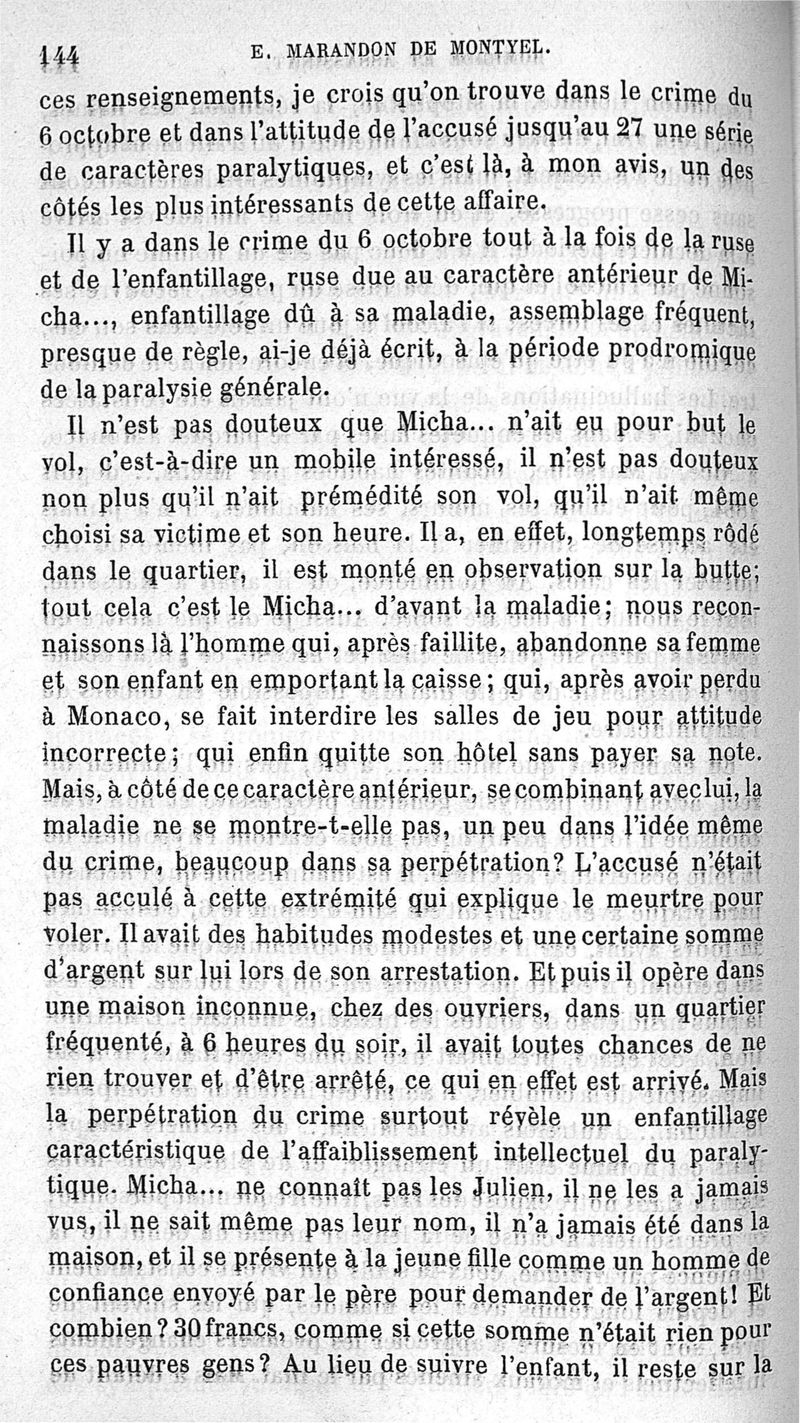 144 E. MARANDON DE MONTYEL.

ces renseignements, je crois qu'on trouve dans le crime du 6 octobre et dans l'attitude de l'accusé jusqu'au 27 une série de caractères paralytiques, et c'est là, à mon avis, un des côtés les plus intéressants de cette affaire.

Il y a dans le crime du 6 octobre tout à la fois de la ruse et de l'enfantillage, ruse due au caractère antérieur de Micha..., enfantillage dû à sa maladie, assemblage fréquent, presque de règle, ai-je déjà écrit, à la période prodromique de la paralysie générale.

Il n'est pas douteux que Micha... n'ait eu pour but le vol, c'est-à-dire un mobile intéressé, il n'est pas douteux non plus qu'il n'ait prémédité son vol, qu'il n'ait même choisi sa victime et son heure. Il a, en effet, longtemps rôdé dans le quartier, il est monté en observation sur la butte; tout cela c'est le Micha... d'avant la maladie; nous reconnaissons là l'homme qui, après faillite, abandonne sa femme et son enfant en emportant la caisse; qui, après avoir perdu à Monaco, se fait interdire les salles de jeu pour attitude incorrecte; qui enfin quitte son hôtel sans payer sa note. Mais, à côté de ce caractère antérieur, se combinant avec lui, la maladie ne se montre-t-elle pas, un peu dans l'idée même du crime, beaucoup dans sa perpétration? L'accusé n'était pas acculé à cette extrémité qui explique le meurtre pour voler. Il avait des habitudes modestes et une certaine somme d'argent sur lui lors de son arrestation. Et puis il opère dans une maison inconnue, chez des ouvriers, dans un quartier fréquenté, à 6 heures du soir, il avait toutes chances de ne rien trouver et d'être arrêté, ce qui en effet est arrivé. Mais la perpétration du crime surtout révèle un enfantillage caractéristique de l'affaiblissement intellectuel du paralytique. Micha... ne connaît pas les Julien, il ne les a jamais vus, il ne sait même pas leur nom, il n'a jamais été dans la maison, et il se présente à la jeune fille comme un homme de confiance envoyé par le père pour demander de l'argent! Et combien? 30 francs, comme si cette somme n'était rien pour ces pauvres gens? Au lieu de suivre l'enfant, il reste sur la